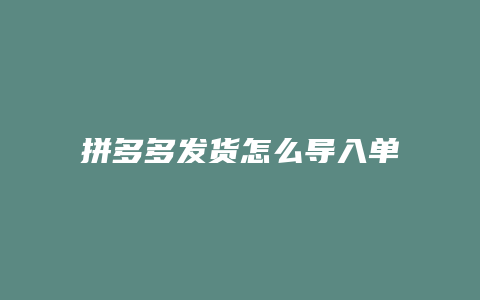 拼多多发货怎么导入单